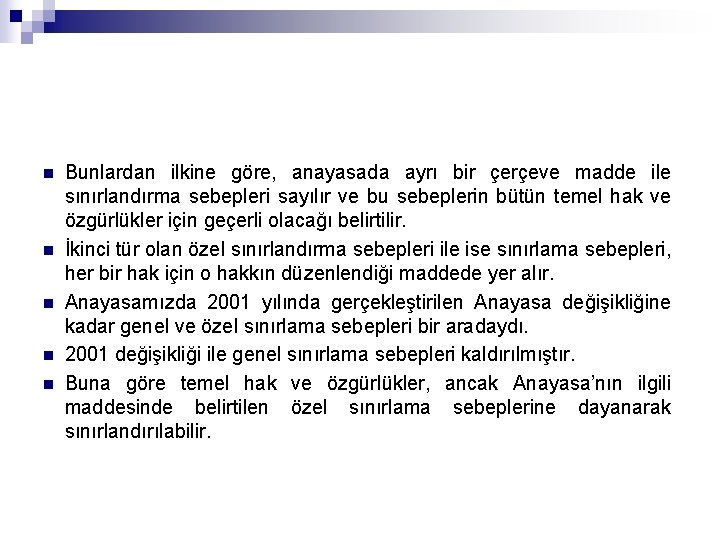 Bunlardan ilkine göre, anayasada ayrı bir çerçeve madde ile sınırlandırma sebepleri sayılır ve bu sebeplerin bütün temel hak ve özgürlükler için geçerli olacağı belirtilir.

İkinci tür olan özel sınırlandırma sebepleri ile ise sınırlama sebepleri, her bir hak için o hakkın düzenlendiği maddede yer alır.

Anayasamızda 2001 yılında gerçekleştirilen Anayasa değişikliğine kadar genel ve özel sınırlama sebepleri bir aradaydı.

2001 değişikliği ile genel sınırlama sebepleri kaldırılmıştır.

Buna göre temel hak ve özgürlükler, ancak Anayasa'nın ilgili maddesinde belirtilen özel sınırlama sebeplerine dayanarak sınırlandırılabilir.